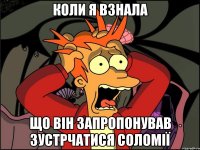 КОЛИ Я ВЗНАЛА

ЩО ВІН ЗАПРОПОНУВАВ ЗУСТРЧАТИСЯ СОЛОМІЇ